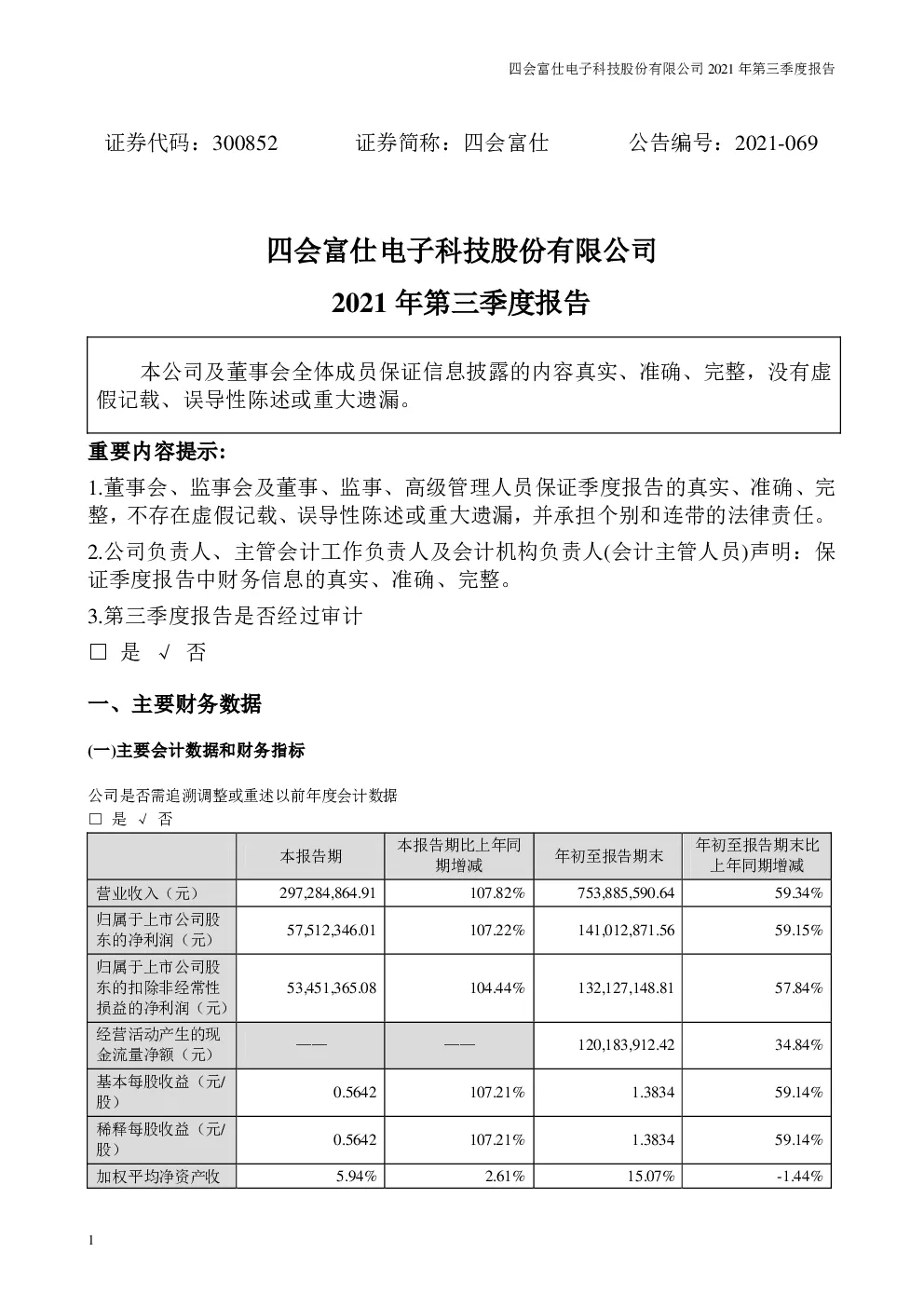 四会富仕电子科技股份有限公司 2021 年第三季度报告

证券代码：300852　　　证券简称：四会富仕　　　公告编号：2021-069

四会富仕电子科技股份有限公司

2021 年第三季度报告

本公司及董事会全体成员保证信息披露的内容真实、准确、完整，没有虚假记载、误导性陈述或重大遗漏。

重要内容提示:

1.董事会、监事会及董事、监事、高级管理人员保证季度报告的真实、准确、完整，不存在虚假记载、误导性陈述或重大遗漏，并承担个别和连带的法律责任。

2.公司负责人、主管会计工作负责人及会计机构负责人(会计主管人员)声明：保证季度报告中财务信息的真实、准确、完整。

3.第三季度报告是否经过审计

□ 是 √ 否

一、主要财务数据

(一)主要会计数据和财务指标

公司是否需追溯调整或重述以前年度会计数据

□ 是 √ 否

| | 本报告期 | 本报告期比上年同期增减 | 年初至报告期末 | 年初至报告期末比上年同期增减 |
|---|---|---|---|---|
| 营业收入（元） | 297,284,864.91 | 107.82% | 753,885,590.64 | 59.34% |
| 归属于上市公司股东的净利润（元） | 57,512,346.01 | 107.22% | 141,012,871.56 | 59.15% |
| 归属于上市公司股东的扣除非经常性损益的净利润（元） | 53,451,365.08 | 104.44% | 132,127,148.81 | 57.84% |
| 经营活动产生的现金流量净额（元） | —— | —— | 120,183,912.42 | 34.84% |
| 基本每股收益（元/股） | 0.5642 | 107.21% | 1.3834 | 59.14% |
| 稀释每股收益（元/股） | 0.5642 | 107.21% | 1.3834 | 59.14% |
| 加权平均净资产收 | 5.94% | 2.61% | 15.07% | -1.44% |

1